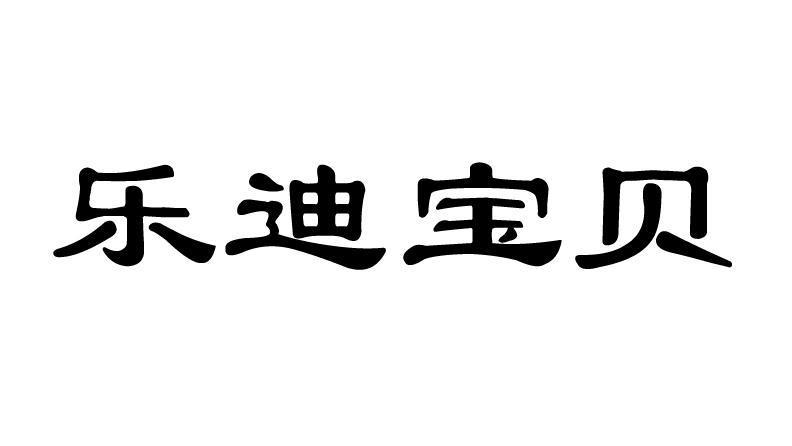 乐迪宝贝